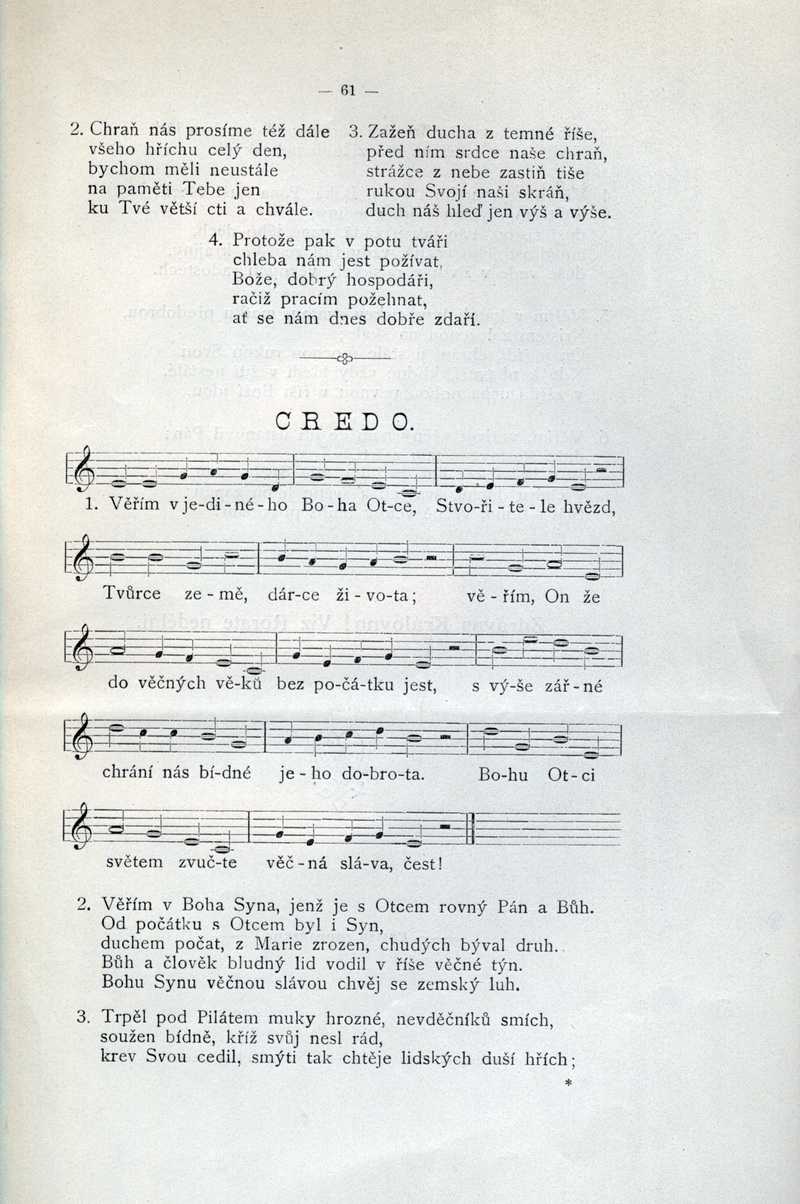 — 61 —

2. Chraň nás prosíme též dále všeho hříchu celý den, bychom měli neustále na paměti Tebe jen ku Tvé větší cti a chvále.

3. Zažeň ducha z temné říše, před ním srdce naše chraň, strážce z nebe zastiň tiše rukou Svojí naši skráň, duch náš hleď jen výš a výše.

4. Protože pak v potu tváři chleba nám jest požívat, Bože, dobrý hospodáři, račiž pracím požehnat, ať se nám dnes dobře zdaří.

CREDO.

1. Věřím v je-di-né-ho Bo-ha Ot-ce, Stvo-ři-te-le hvězd, Tvůrce ze-mě, dár-ce ži-vo-ta; vě-řím, On že do věčných vě-ků bez po-čá-tku jest, s vý-še zář-né chrání nás bí-dné je-ho do-bro-ta. Bo-hu Ot-ci světem zvuč-te věč-ná slá-va, čest!

2. Věřím v Boha Syna, jenž je s Otcem rovný Pán a Bůh. Od počátku s Otcem byl i Syn, duchem počat, z Marie zrozen, chudých býval druh. Bůh a člověk bludný lid vodil v říše věčné týn. Bohu Synu věčnou slávou chvěj se zemský luh.

3. Trpěl pod Pilátem muky hrozné, nevděčníků smích, soužen bídně, kříž svůj nesl rád, krev Svou cedil, smýti tak chtěje lidských duší hřích;

*